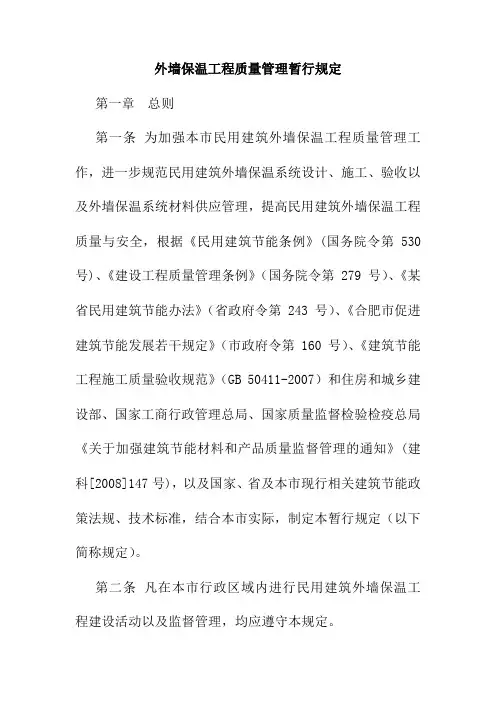 外墙保温工程质量管理暂行规定

第一章　总则

第一条　为加强本市民用建筑外墙保温工程质量管理工作，进一步规范民用建筑外墙保温系统设计、施工、验收以及外墙保温系统材料供应管理，提高民用建筑外墙保温工程质量与安全，根据《民用建筑节能条例》（国务院令第 530 号）、《建设工程质量管理条例》（国务院令第 279 号）、《某省民用建筑节能办法》（省政府令第 243 号）、《合肥市促进建筑节能发展若干规定》（市政府令第 160 号）、《建筑节能工程施工质量验收规范》（GB 50411-2007）和住房和城乡建设部、国家工商行政管理总局、国家质量监督检验检疫总局《关于加强建筑节能材料和产品质量监督管理的通知》（建科[2008]147 号），以及国家、省及本市现行相关建筑节能政策法规、技术标准，结合本市实际，制定本暂行规定（以下简称规定）。

第二条　凡在本市行政区域内进行民用建筑外墙保温工程建设活动以及监督管理，均应遵守本规定。